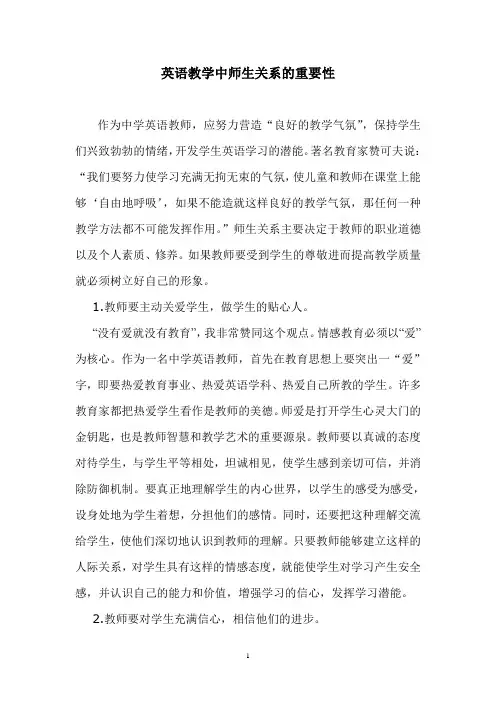 英语教学中师生关系的重要性

作为中学英语教师，应努力营造“良好的教学气氛”，保持学生们兴致勃勃的情绪，开发学生英语学习的潜能。著名教育家赞可夫说：“我们要努力使学习充满无拘无束的气氛，使儿童和教师在课堂上能够‘自由地呼吸’，如果不能造就这样良好的教学气氛，那任何一种教学方法都不可能发挥作用。”师生关系主要决定于教师的职业道德以及个人素质、修养。如果教师要受到学生的尊敬进而提高教学质量就必须树立好自己的形象。

1.教师要主动关爱学生，做学生的贴心人。

“没有爱就没有教育”，我非常赞同这个观点。情感教育必须以“爱”为核心。作为一名中学英语教师，首先在教育思想上要突出一“爱”字，即要热爱教育事业、热爱英语学科、热爱自己所教的学生。许多教育家都把热爱学生看作是教师的美德。师爱是打开学生心灵大门的金钥匙，也是教师智慧和教学艺术的重要源泉。教师要以真诚的态度对待学生，与学生平等相处，坦诚相见，使学生感到亲切可信，并消除防御机制。要真正地理解学生的内心世界，以学生的感受为感受，设身处地为学生着想，分担他们的感情。同时，还要把这种理解交流给学生，使他们深切地认识到教师的理解。只要教师能够建立这样的人际关系，对学生具有这样的情感态度，就能使学生对学习产生安全感，并认识自己的能力和价值，增强学习的信心，发挥学习潜能。

2.教师要对学生充满信心，相信他们的进步。

1